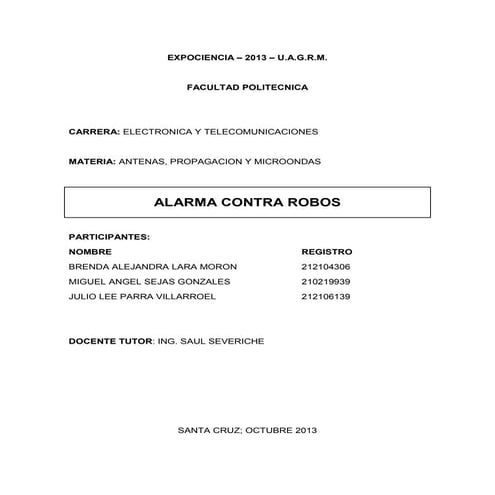 EXPOCIENCIA – 2013 – U.A.G.R.M.

FACULTAD POLITECNICA

CARRERA: ELECTRONICA Y TELECOMUNICACIONES

MATERIA: ANTENAS, PROPAGACION Y MICROONDAS

ALARMA CONTRA ROBOS

PARTICIPANTES:

| NOMBRE | REGISTRO |
|---|---|
| BRENDA ALEJANDRA LARA MORON | 212104306 |
| MIGUEL ANGEL SEJAS GONZALES | 210219939 |
| JULIO LEE PARRA VILLARROEL | 212106139 |

DOCENTE TUTOR: ING. SAUL SEVERICHE

SANTA CRUZ; OCTUBRE 2013